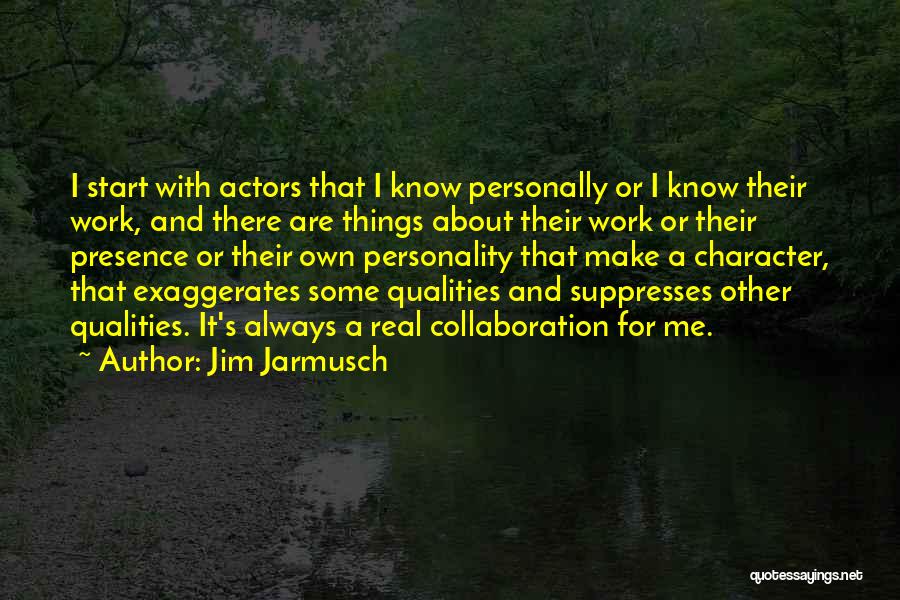 I start with actors that I know personally or I know their work, and there are things about their work or their presence or their own personality that make a character, that exaggerates some qualities and suppresses other qualities. It's always a real collaboration for me.
~ Author: Jim Jarmusch

quotessayings.net